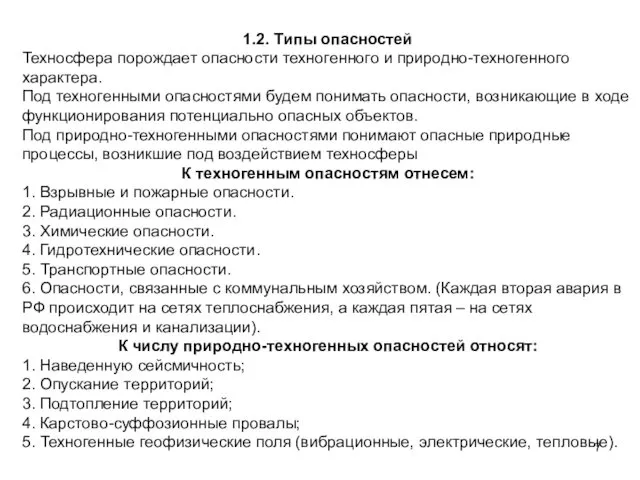 1.2. Типы опасностей
Техносфера порождает опасности техногенного и природно-техногенного характера.
Под техногенными опасностями будем понимать опасности, возникающие в ходе функционирования потенциально опасных объектов.
Под природно-техногенными опасностями понимают опасные природные процессы, возникшие под воздействием техносферы
К техногенным опасностям отнесем:
1. Взрывные и пожарные опасности.
2. Радиационные опасности.
3. Химические опасности.
4. Гидротехнические опасности.
5. Транспортные опасности.
6. Опасности, связанные с коммунальным хозяйством. (Каждая вторая авария в РФ происходит на сетях теплоснабжения, а каждая пятая – на сетях водоснабжения и канализации).
К числу природно-техногенных опасностей относят:
1. Наведенную сейсмичность;
2. Опускание территорий;
3. Подтопление территорий;
4. Карстово-суффозионные провалы;
5. Техногенные геофизические поля (вибрационные, электрические, тепловые).